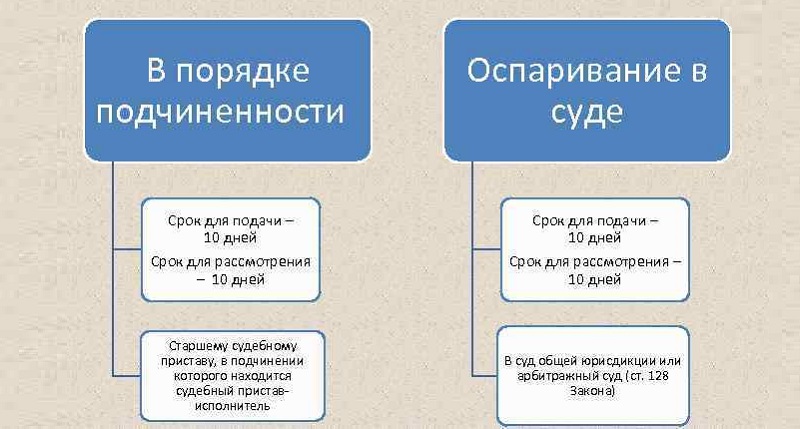 В порядке подчиненности

Срок для подачи – 10 дней
Срок для рассмотрения – 10 дней

Старшему судебному приставу, в подчинении которого находится судебный пристав-исполнитель

Оспаривание в суде

Срок для подачи – 10 дней
Срок для рассмотрения – 10 дней

В суд общей юрисдикции или арбитражный суд (ст. 128 Закона)